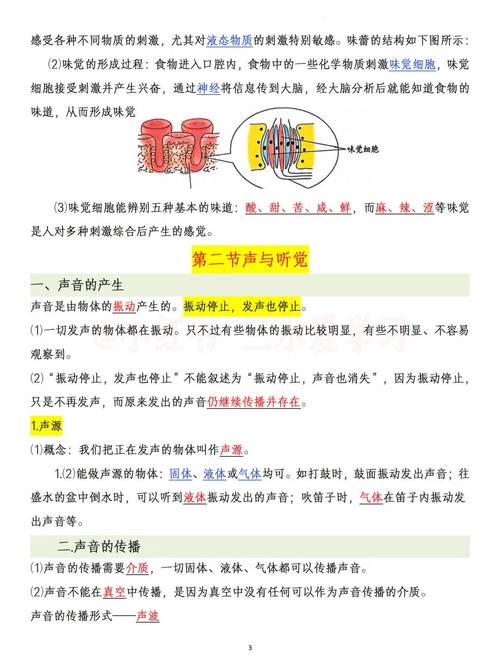 感受各种不同物质的刺激，尤其对液态物质的刺激特别敏感。味蕾的结构如下图所示：

⑵味觉的形成过程：食物进入口腔内，食物中的一些化学物质刺激味觉细胞，味觉细胞接受刺激并产生兴奋，通过神经将信息传到大脑，经大脑分析后就能知道食物的味道，从而形成味觉

味觉细胞

⑶味觉细胞能辨别五种基本的味道：酸、甜、苦、咸、鲜，而麻、辣、涩等味觉是人对多种刺激综合后产生的感觉。

第二节声与听觉

一、声音的产生

声音是由物体的振动产生的。振动停止，发声也停止。

⑴一切发声的物体都在振动。只不过有些物体的振动比较明显，有些不明显、不容易观察到。

⑵“振动停止，发声也停止”不能叙述为“振动停止，声音也消失”，因为振动停止，只是不再发声，而原来发出的声音仍继续传播并存在。

1.声源

⑴概念：我们把正在发声的物体叫作声源。

1.⑵能做声源的物体：固体、液体或气体均可。如打鼓时，鼓面振动发出声音；往盛水的盆中倒水时，可以听到液体振动发出的声音；吹笛子时，气体在笛子内振动发出声音等。

二.声音的传播

⑴声音的传播需要介质，一切固体、液体、气体都可以传播声音。

⑵声音不能在真空中传播，是因为真空中没有任何可以作为声音传播的介质。

声音的传播形式——声波

3